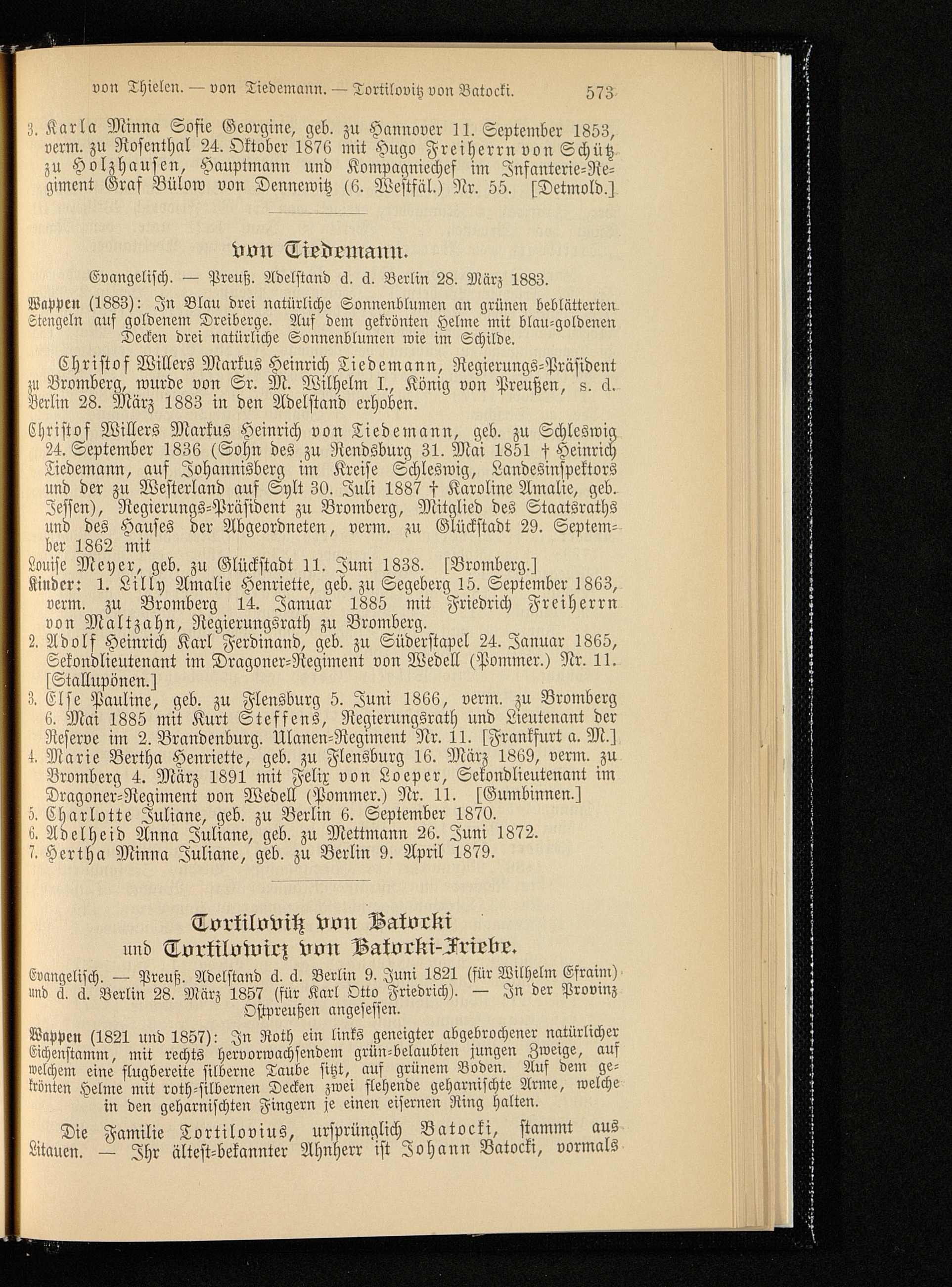 von Thielen. — von Tiedemann. — Tortilovitz von Batocki. 573

3. Karla Minna Sofie Georgine, geb. zu Hannover 11. September 1853, verm. zu Rosenthal 24. Oktober 1876 mit Hugo Freiherrn von Schütz zu Holzhausen, Hauptmann und Kompagniechef im Infanterie-Regiment Graf Bülow von Dennewitz (6. Westfäl.) Nr. 55. [Detmold.]

von Tiedemann.

Evangelisch. — Preuß. Adelstand d. d. Berlin 28. März 1883.

Wappen (1883): In Blau drei natürliche Sonnenblumen an grünen beblätterten Stengeln auf goldenem Dreiberge. Auf dem gekrönten Helme mit blau-goldenen Decken drei natürliche Sonnenblumen wie im Schilde.

Christof Willers Markus Heinrich Tiedemann, Regierungs-Präsident zu Bromberg, wurde von Sr. M. Wilhelm I., König von Preußen, s. d. Berlin 28. März 1883 in den Adelstand erhoben.

Christof Willers Markus Heinrich von Tiedemann, geb. zu Schleswig 24. September 1836 (Sohn des zu Rendsburg 31. Mai 1851 † Heinrich Tiedemann, auf Johannisberg im Kreise Schleswig, Landesinspektors und der zu Westerland auf Sylt 30. Juli 1887 † Karoline Amalie, geb. Jessen), Regierungs-Präsident zu Bromberg, Mitglied des Staatsraths und des Hauses der Abgeordneten, verm. zu Glückstadt 29. September 1862 mit

Louise Meyer, geb. zu Glückstadt 11. Juni 1838. [Bromberg.]

Kinder: 1. Lilly Amalie Henriette, geb. zu Segeberg 15. September 1863, verm. zu Bromberg 14. Januar 1885 mit Friedrich Freiherrn von Maltzahn, Regierungsrath zu Bromberg.

2. Adolf Heinrich Karl Ferdinand, geb. zu Süderstapel 24. Januar 1865, Sekondlieutenant im Dragoner-Regiment von Wedell (Pommer.) Nr. 11. [Stallupönen.]

3. Else Pauline, geb. zu Flensburg 5. Juni 1866, verm. zu Bromberg 6. Mai 1885 mit Kurt Steffens, Regierungsrath und Lieutenant der Reserve im 2. Brandenburg. Ulanen-Regiment Nr. 11. [Frankfurt a. M.]

4. Marie Bertha Henriette, geb. zu Flensburg 16. März 1869, verm. zu Bromberg 4. März 1891 mit Felix von Loeper, Sekondlieutenant im Dragoner-Regiment von Wedell (Pommer.) Nr. 11. [Gumbinnen.]

5. Charlotte Juliane, geb. zu Berlin 6. September 1870.

6. Adelheid Anna Juliane, geb. zu Mettmann 26. Juni 1872.

7. Hertha Minna Juliane, geb. zu Berlin 9. April 1879.

Tortilovitz von Batocki
und Tortilowicz von Batocki-Friebe.

Evangelisch. — Preuß. Adelstand d. d. Berlin 9. Juni 1821 (für Wilhelm Efraim) und d. d. Berlin 28. März 1857 (für Karl Otto Friedrich). — In der Provinz Ostpreußen angesessen.

Wappen (1821 und 1857): In Roth ein links geneigter abgebrochener natürlicher Eichenstamm, mit rechts hervorwachsendem grün-belaubten jungen Zweige, auf welchem eine flugbereite silberne Taube sitzt, auf grünem Boden. Auf dem gekrönten Helme mit roth-silbernen Decken zwei flehende geharnischte Arme, welche in den geharnischten Fingern je einen eisernen Ring halten.

Die Familie Tortilovius, ursprünglich Batocki, stammt aus Litauen. — Ihr ältest-bekannter Ahnherr ist Johann Batocki, vormals